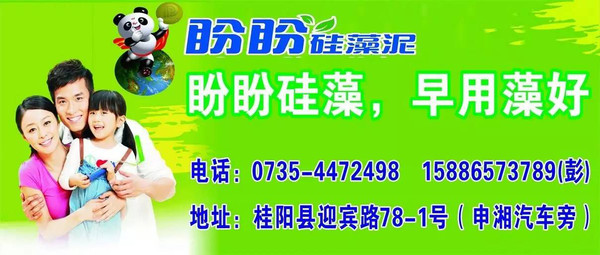 盼盼硅藻泥

盼盼硅藻，早用藻好

电话：0735-4472498　15886573789(彭)

地址：桂阳县迎宾路78-1号（申湘汽车旁）